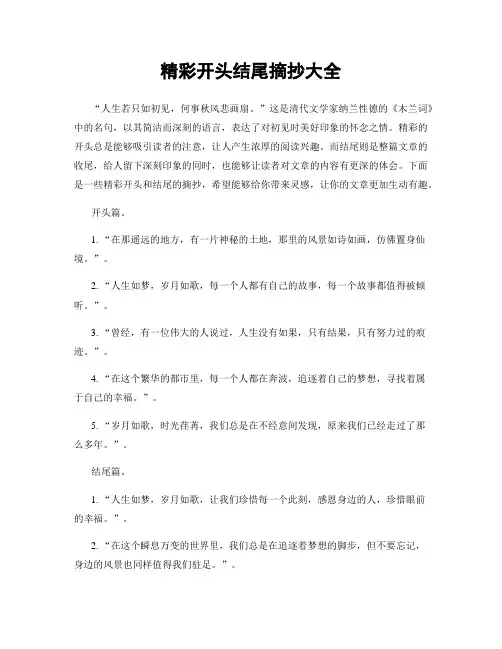 精彩开头结尾摘抄大全

“人生若只如初见，何事秋风悲画扇。”这是清代文学家纳兰性德的《木兰词》中的名句，以其简洁而深刻的语言，表达了对初见时美好印象的怀念之情。精彩的开头总是能够吸引读者的注意，让人产生浓厚的阅读兴趣。而结尾则是整篇文章的收尾，给人留下深刻印象的同时，也能够让读者对文章的内容有更深的体会。下面是一些精彩开头和结尾的摘抄，希望能够给你带来灵感，让你的文章更加生动有趣。

开头篇。

1. “在那遥远的地方，有一片神秘的土地，那里的风景如诗如画，仿佛置身仙境。”。

2. “人生如梦，岁月如歌，每一个人都有自己的故事，每一个故事都值得被倾听。”。

3. “曾经，有一位伟大的人说过，人生没有如果，只有结果，只有努力过的痕迹。”。

4. “在这个繁华的都市里，每一个人都在奔波，追逐着自己的梦想，寻找着属于自己的幸福。”。

5. “岁月如歌，时光荏苒，我们总是在不经意间发现，原来我们已经走过了那么多年。”。

结尾篇。

1. “人生如梦，岁月如歌，让我们珍惜每一个此刻，感恩身边的人，珍惜眼前的幸福。”。

2. “在这个瞬息万变的世界里，我们总是在追逐着梦想的脚步，但不要忘记，身边的风景也同样值得我们驻足。”。